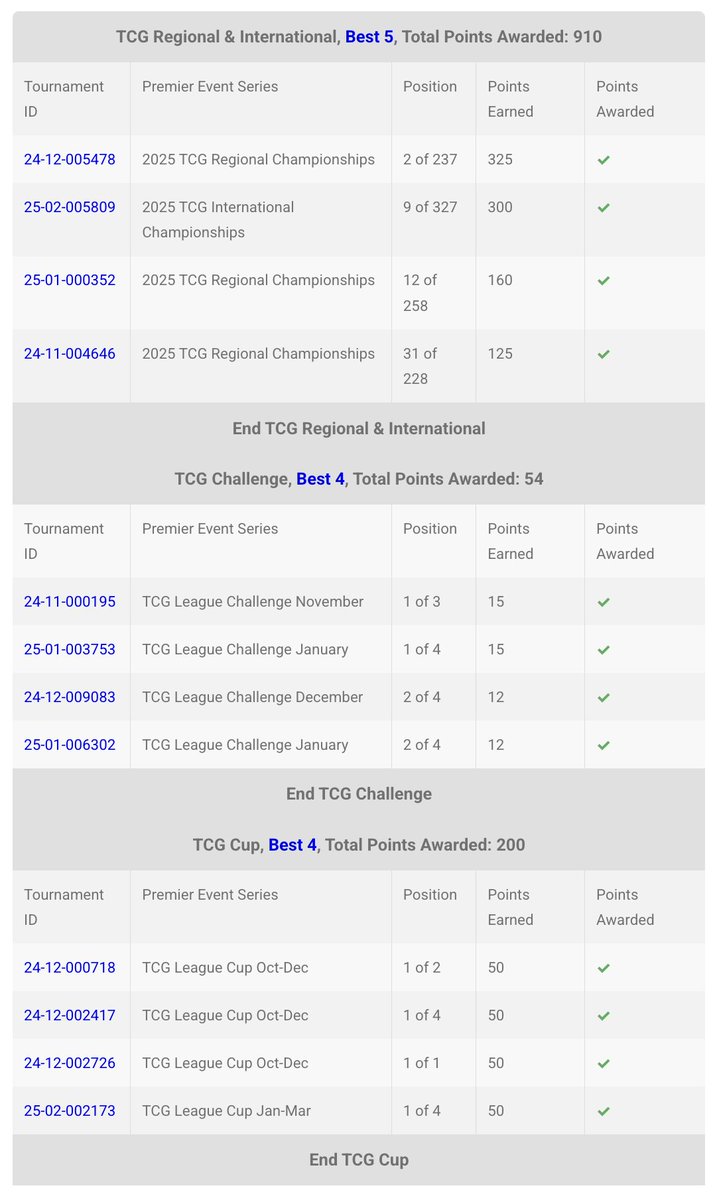 TCG Regional & International, Best 5, Total Points Awarded: 910

| Tournament ID | Premier Event Series | Position | Points Earned | Points Awarded |
|---|---|---|---|---|
| 24-12-005478 | 2025 TCG Regional Championships | 2 of 237 | 325 | ✔ |
| 25-02-005809 | 2025 TCG International Championships | 9 of 327 | 300 | ✔ |
| 25-01-000352 | 2025 TCG Regional Championships | 12 of 258 | 160 | ✔ |
| 24-11-004646 | 2025 TCG Regional Championships | 31 of 228 | 125 | ✔ |

End TCG Regional & International

TCG Challenge, Best 4, Total Points Awarded: 54

| Tournament ID | Premier Event Series | Position | Points Earned | Points Awarded |
|---|---|---|---|---|
| 24-11-000195 | TCG League Challenge November | 1 of 3 | 15 | ✔ |
| 25-01-003753 | TCG League Challenge January | 1 of 4 | 15 | ✔ |
| 24-12-009083 | TCG League Challenge December | 2 of 4 | 12 | ✔ |
| 25-01-006302 | TCG League Challenge January | 2 of 4 | 12 | ✔ |

End TCG Challenge

TCG Cup, Best 4, Total Points Awarded: 200

| Tournament ID | Premier Event Series | Position | Points Earned | Points Awarded |
|---|---|---|---|---|
| 24-12-000718 | TCG League Cup Oct-Dec | 1 of 2 | 50 | ✔ |
| 24-12-002417 | TCG League Cup Oct-Dec | 1 of 4 | 50 | ✔ |
| 24-12-002726 | TCG League Cup Oct-Dec | 1 of 1 | 50 | ✔ |
| 25-02-002173 | TCG League Cup Jan-Mar | 1 of 4 | 50 | ✔ |

End TCG Cup